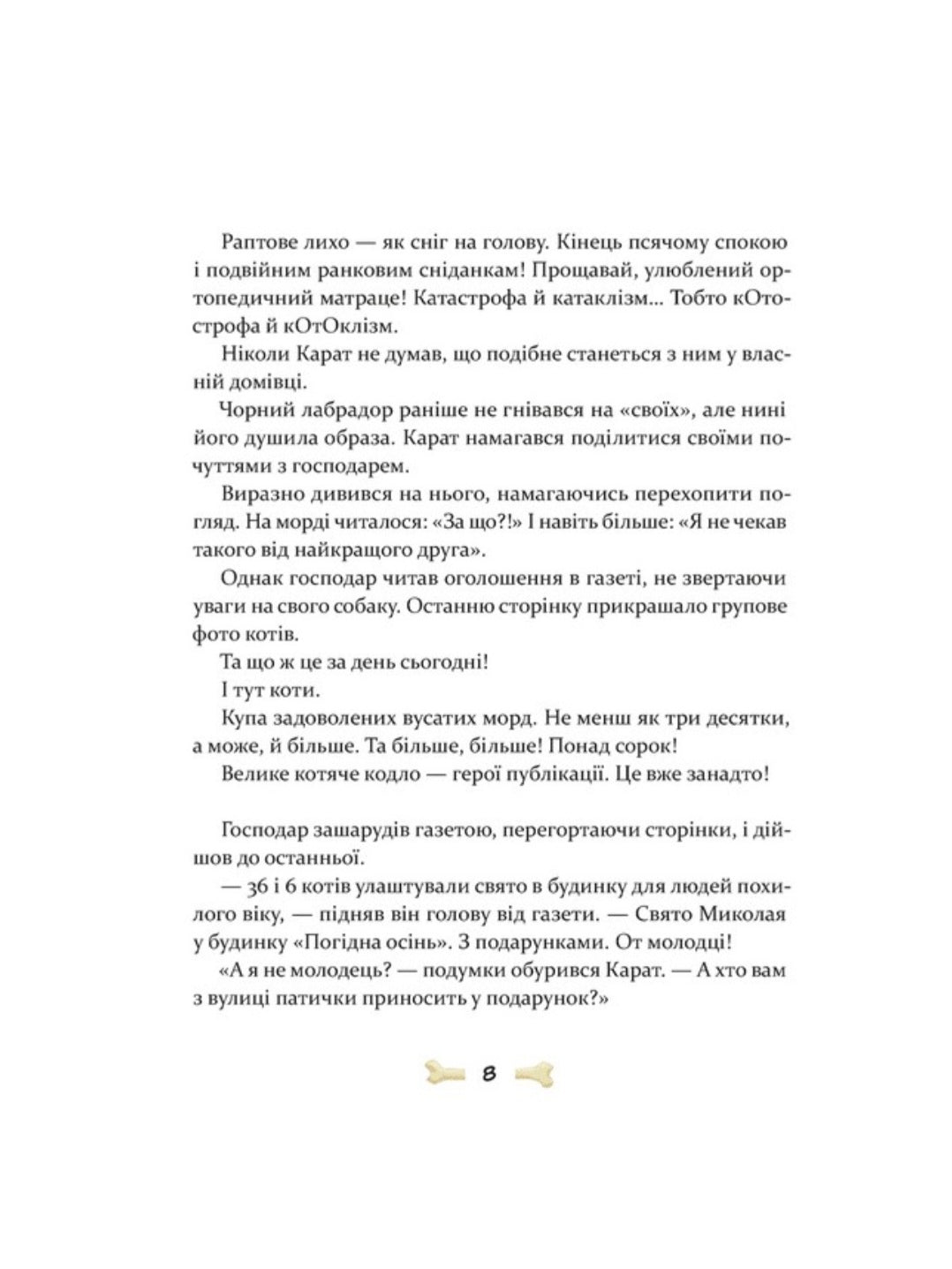 Раптове лихо — як сніг на голову. Кінець псячому спокою і подвійним ранковим сніданкам! Прощавай, улюблений ортопедичний матраце! Катастрофа й катаклізм... Тобто кОтострофа й кОтОклізм.

Ніколи Карат не думав, що подібне станеться з ним у власній домівці.

Чорний лабрадор раніше не гнівався на «своїх», але нині його душила образа. Карат намагався поділитися своїми почуттями з господарем.

Виразно дивився на нього, намагаючись перехопити погляд. На морді читалося: «За що?!» І навіть більше: «Я не чекав такого від найкращого друга».

Однак господар читав оголошення в газеті, не звертаючи уваги на свого собаку. Останню сторінку прикрашало групове фото котів.

Та що ж це за день сьогодні!

І тут коти.

Купа задоволених вусатих морд. Не менш як три десятки, а може, й більше. Та більше, більше! Понад сорок!

Велике котяче кодло — герої публікації. Це вже занадто!

Господар зашарудів газетою, перегортаючи сторінки, і дійшов до останньої.

— 36 і 6 котів улаштували свято в будинку для людей похилого віку, — підняв він голову від газети. — Свято Миколая у будинку «Погідна осінь». З подарунками. От молодці!

«А я не молодець? — подумки обурився Карат. — А хто вам з вулиці патички приносить у подарунок?»

8